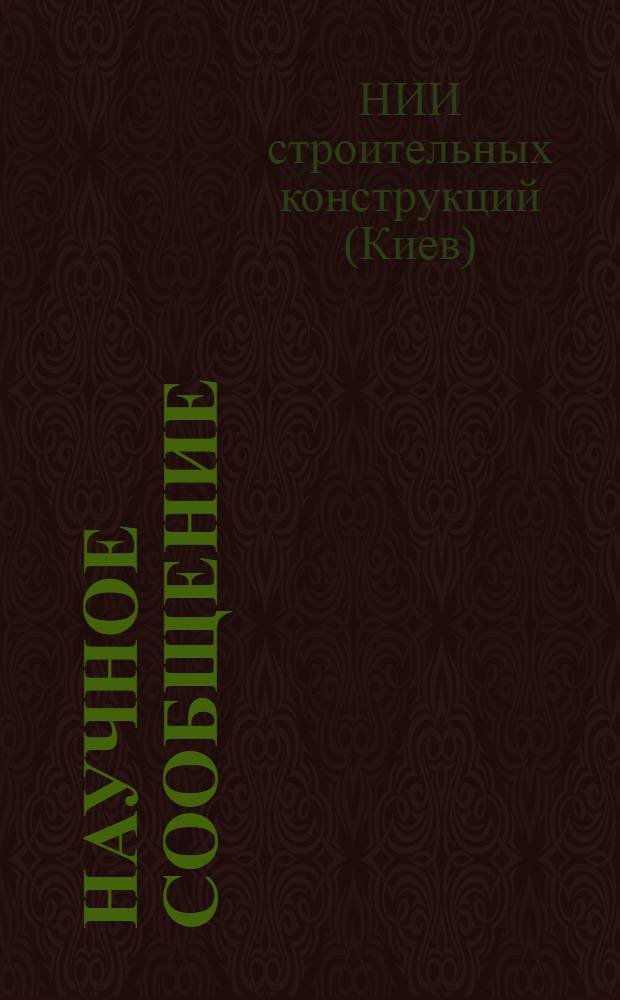 НИИ строительных конструкций (Киев)

НАУЧНОЕ СООБЩЕНИЕ